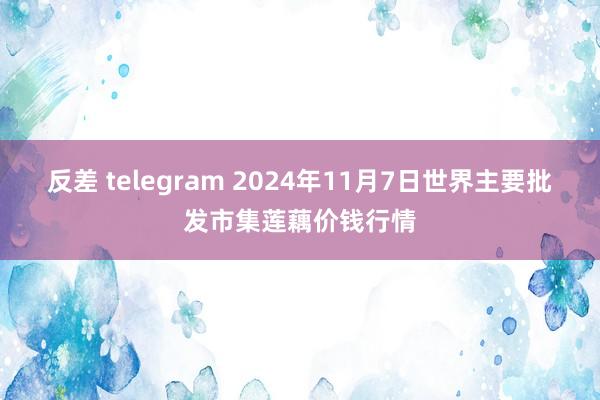 反差 telegram 2024年11月7日世界主要批发市集莲藕价钱行情